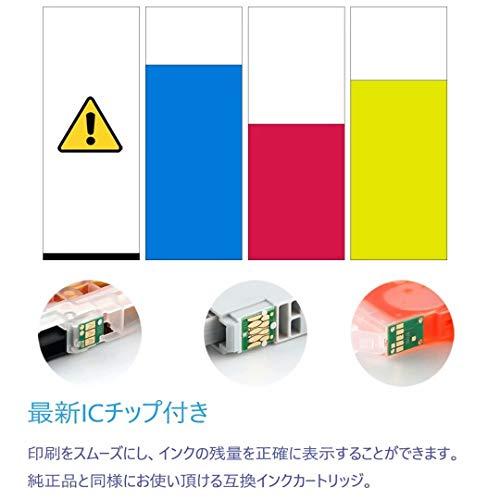 最新ICチップ付き

印刷をスムーズにし、インクの残量を正確に表示することができます。
純正品と同様にお使い頂ける互換インクカートリッジ。